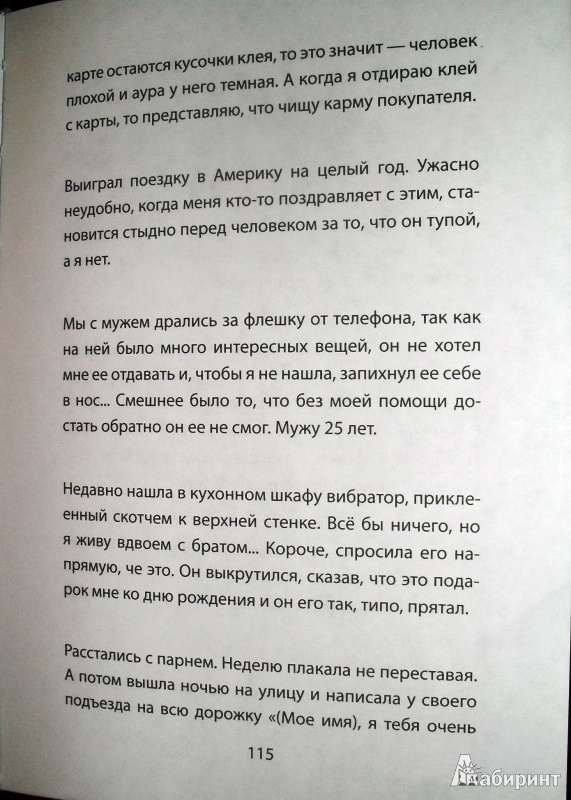 карте остаются кусочки клея, то это значит — человек плохой и аура у него темная. А когда я отдираю клей с карты, то представляю, что чищу карму покупателя.

Выиграл поездку в Америку на целый год. Ужасно неудобно, когда меня кто-то поздравляет с этим, становится стыдно перед человеком за то, что он тупой, а я нет.

Мы с мужем дрались за флешку от телефона, так как на ней было много интересных вещей, он не хотел мне ее отдавать и, чтобы я не нашла, запихнул ее себе в нос... Смешнее было то, что без моей помощи достать обратно он ее не смог. Мужу 25 лет.

Недавно нашла в кухонном шкафу вибратор, приклеенный скотчем к верхней стенке. Всё бы ничего, но я живу вдвоем с братом... Короче, спросила его напрямую, че это. Он выкрутился, сказав, что это подарок мне ко дню рождения и он его так, типо, прятал.

Расстались с парнем. Неделю плакала не переставая. А потом вышла ночью на улицу и написала у своего подъезда на всю дорожку «(Мое имя), я тебя очень

115

Лабиринт